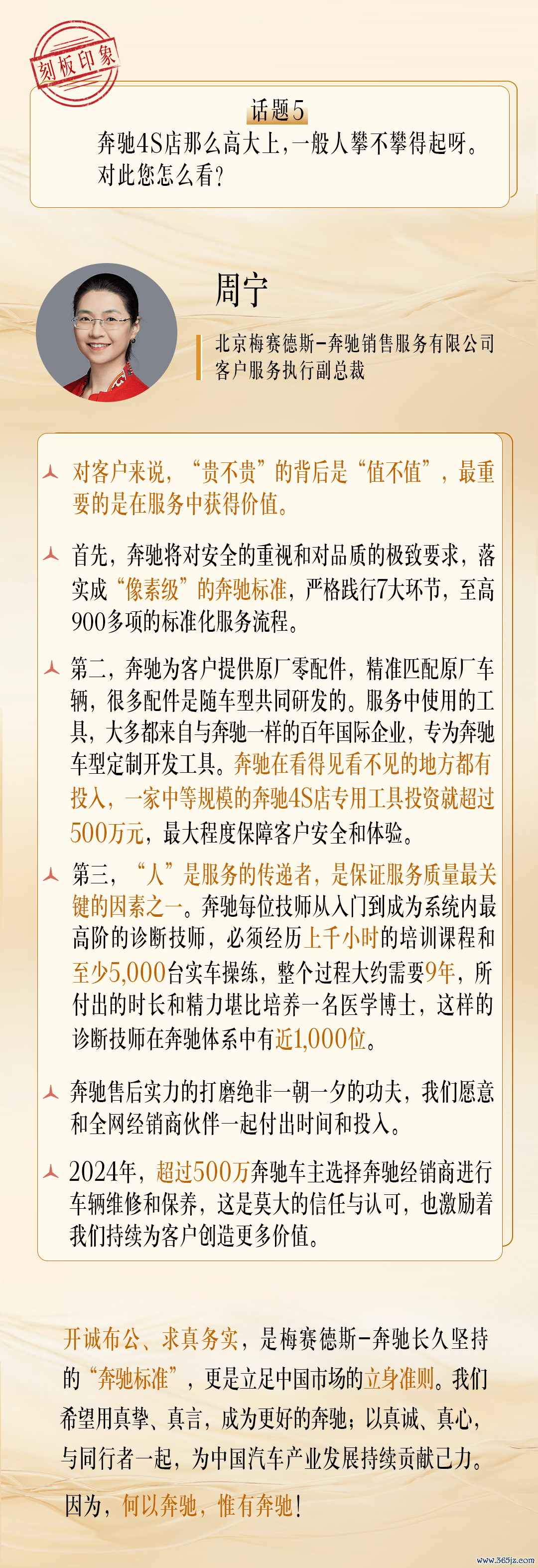 刻板印象

话题5
奔驰4S店那么高大上，一般人攀不攀得起呀。对此您怎么看？

周宁

北京梅赛德斯-奔驰销售服务有限公司
客户服务执行副总裁

对客户来说，“贵不贵”的背后是“值不值”，最重要的是在服务中获得价值。

首先，奔驰将对安全的重视和对品质的极致要求，落实成“像素级”的奔驰标准，严格践行7大环节，至高900多项的标准化服务流程。

第二，奔驰为客户提供原厂零配件，精准匹配原厂车辆，很多配件是随车型共同研发的。服务中使用的工具，大多都来自与奔驰一样的百年国际企业，专为奔驰车型定制开发工具。奔驰在看得见看不见的地方都有投入，一家中等规模的奔驰4S店专用工具投资就超过500万元，最大程度保障客户安全和体验。

第三，“人”是服务的传递者，是保证服务质量最关键的因素之一。奔驰每位技师从入门到成为系统内最高阶的诊断技师，必须经历上千小时的培训课程和至少5,000台实车操练，整个过程大约需要9年，所付出的时长和精力堪比培养一名医学博士，这样的诊断技师在奔驰体系中有近1,000位。

奔驰售后实力的打磨绝非一朝一夕的功夫，我们愿意和全网经销商伙伴一起付出时间和投入。

2024年，超过500万奔驰车主选择奔驰经销商进行车辆维修和保养，这是莫大的信任与认可，也激励着我们持续为客户创造更多价值。

开诚布公、求真务实，是梅赛德斯-奔驰长久坚持的“奔驰标准”，更是立足中国市场的立身准则。我们希望用真挚、真言，成为更好的奔驰；以真诚、真心，与同行者一起，为中国汽车产业发展持续贡献己力。

因为，何以奔驰，惟有奔驰！

www.365jz.com